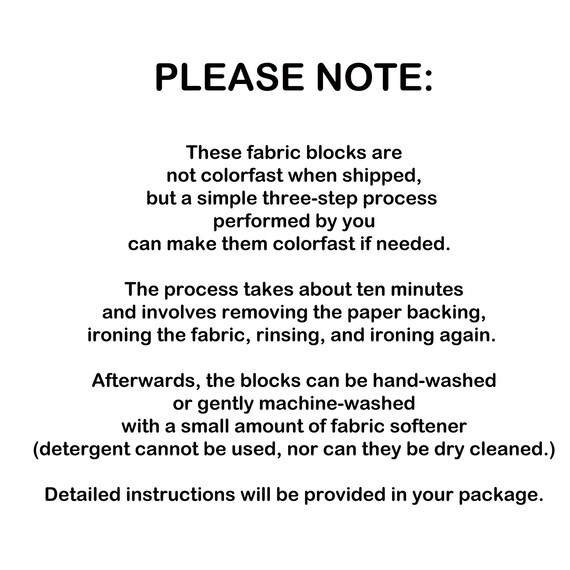 PLEASE NOTE:

These fabric blocks are not colorfast when shipped, but a simple three-step process performed by you can make them colorfast if needed.

The process takes about ten minutes and involves removing the paper backing, ironing the fabric, rinsing, and ironing again.

Afterwards, the blocks can be hand-washed or gently machine-washed with a small amount of fabric softener (detergent cannot be used, nor can they be dry cleaned.)

Detailed instructions will be provided in your package.